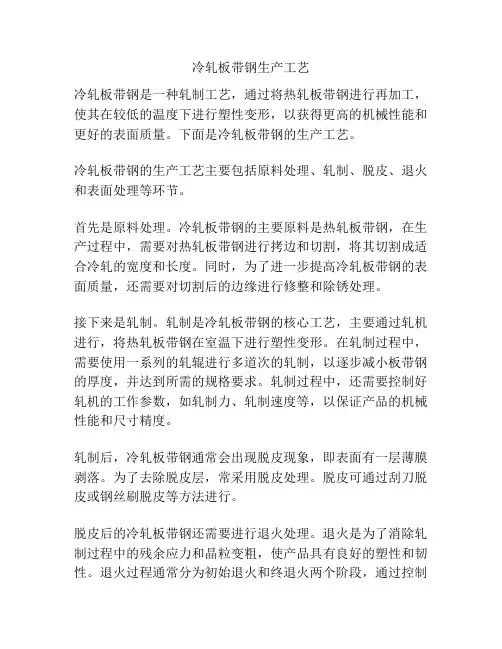 冷轧板带钢生产工艺

冷轧板带钢是一种轧制工艺，通过将热轧板带钢进行再加工，使其在较低的温度下进行塑性变形，以获得更高的机械性能和更好的表面质量。下面是冷轧板带钢的生产工艺。

冷轧板带钢的生产工艺主要包括原料处理、轧制、脱皮、退火和表面处理等环节。

首先是原料处理。冷轧板带钢的主要原料是热轧板带钢，在生产过程中，需要对热轧板带钢进行拷边和切割，将其切割成适合冷轧的宽度和长度。同时，为了进一步提高冷轧板带钢的表面质量，还需要对切割后的边缘进行修整和除锈处理。

接下来是轧制。轧制是冷轧板带钢的核心工艺，主要通过轧机进行，将热轧板带钢在室温下进行塑性变形。在轧制过程中，需要使用一系列的轧辊进行多道次的轧制，以逐步减小板带钢的厚度，并达到所需的规格要求。轧制过程中，还需要控制好轧机的工作参数，如轧制力、轧制速度等，以保证产品的机械性能和尺寸精度。

轧制后，冷轧板带钢通常会出现脱皮现象，即表面有一层薄膜剥落。为了去除脱皮层，常采用脱皮处理。脱皮可通过刮刀脱皮或钢丝刷脱皮等方法进行。

脱皮后的冷轧板带钢还需要进行退火处理。退火是为了消除轧制过程中的残余应力和晶粒变粗，使产品具有良好的塑性和韧性。退火过程通常分为初始退火和终退火两个阶段，通过控制